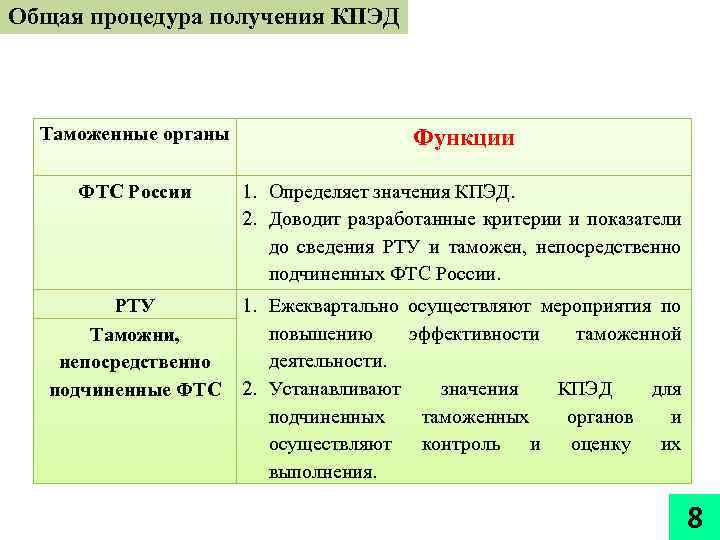 Общая процедура получения КПЭД

| Таможенные органы | Функции |
|---|---|
| ФТС России | 1. Определяет значения КПЭД. 2. Доводит разработанные критерии и показатели до сведения РТУ и таможен, непосредственно подчиненных ФТС России. |
| РТУ | 1. Ежеквартально осуществляют мероприятия по повышению эффективности таможенной деятельности. 2. Устанавливают значения КПЭД для подчиненных таможенных органов и осуществляют контроль и оценку их выполнения. |
| Таможни, непосредственно подчиненные ФТС | |

8